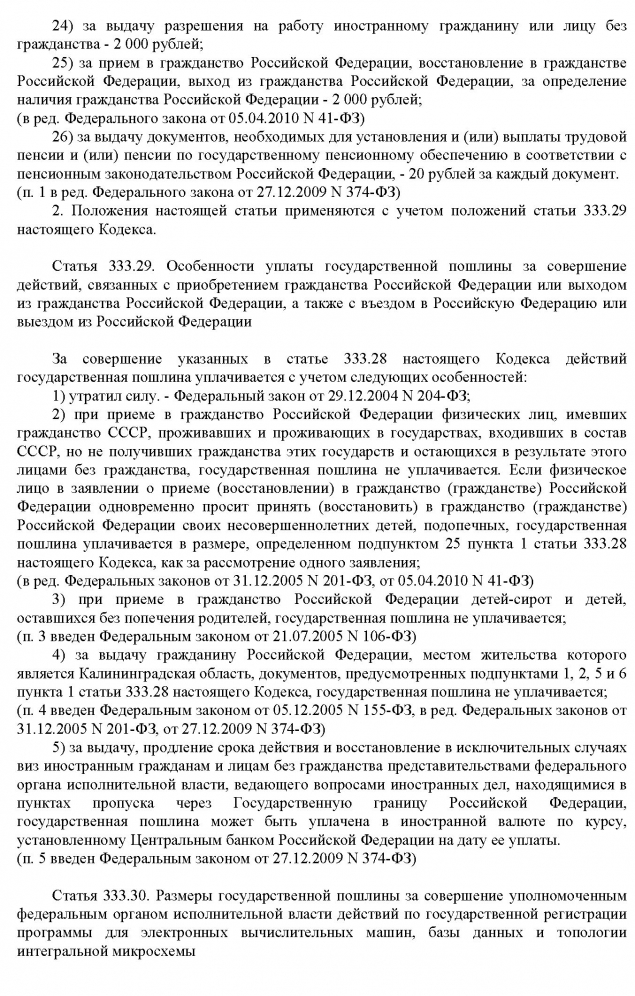 24) за выдачу разрешения на работу иностранному гражданину или лицу без гражданства - 2 000 рублей;

25) за прием в гражданство Российской Федерации, восстановление в гражданстве Российской Федерации, выход из гражданства Российской Федерации, за определение наличия гражданства Российской Федерации - 2 000 рублей;
(в ред. Федерального закона от 05.04.2010 N 41-ФЗ)

26) за выдачу документов, необходимых для установления и (или) выплаты трудовой пенсии и (или) пенсии по государственному пенсионному обеспечению в соответствии с пенсионным законодательством Российской Федерации, - 20 рублей за каждый документ.
(п. 1 в ред. Федерального закона от 27.12.2009 N 374-ФЗ)

2. Положения настоящей статьи применяются с учетом положений статьи 333.29 настоящего Кодекса.

Статья 333.29. Особенности уплаты государственной пошлины за совершение действий, связанных с приобретением гражданства Российской Федерации или выходом из гражданства Российской Федерации, а также с въездом в Российскую Федерацию или выездом из Российской Федерации

За совершение указанных в статье 333.28 настоящего Кодекса действий государственная пошлина уплачивается с учетом следующих особенностей:

1) утратил силу. - Федеральный закон от 29.12.2004 N 204-ФЗ;

2) при приеме в гражданство Российской Федерации физических лиц, имевших гражданство СССР, проживавших и проживающих в государствах, входивших в состав СССР, но не получивших гражданства этих государств и остающихся в результате этого лицами без гражданства, государственная пошлина не уплачивается. Если физическое лицо в заявлении о приеме (восстановлении) в гражданство (гражданстве) Российской Федерации одновременно просит принять (восстановить) в гражданство (гражданстве) Российской Федерации своих несовершеннолетних детей, подопечных, государственная пошлина уплачивается в размере, определенном подпунктом 25 пункта 1 статьи 333.28 настоящего Кодекса, как за рассмотрение одного заявления;
(в ред. Федеральных законов от 31.12.2005 N 201-ФЗ, от 05.04.2010 N 41-ФЗ)

3) при приеме в гражданство Российской Федерации детей-сирот и детей, оставшихся без попечения родителей, государственная пошлина не уплачивается;
(п. 3 введен Федеральным законом от 21.07.2005 N 106-ФЗ)

4) за выдачу гражданину Российской Федерации, местом жительства которого является Калининградская область, документов, предусмотренных подпунктами 1, 2, 5 и 6 пункта 1 статьи 333.28 настоящего Кодекса, государственная пошлина не уплачивается;
(п. 4 введен Федеральным законом от 05.12.2005 N 155-ФЗ, в ред. Федеральных законов от 31.12.2005 N 201-ФЗ, от 27.12.2009 N 374-ФЗ)

5) за выдачу, продление срока действия и восстановление в исключительных случаях виз иностранным гражданам и лицам без гражданства представительствами федерального органа исполнительной власти, ведающего вопросами иностранных дел, находящимися в пунктах пропуска через Государственную границу Российской Федерации, государственная пошлина может быть уплачена в иностранной валюте по курсу, установленному Центральным банком Российской Федерации на дату ее уплаты.
(п. 5 введен Федеральным законом от 27.12.2009 N 374-ФЗ)

Статья 333.30. Размеры государственной пошлины за совершение уполномоченным федеральным органом исполнительной власти действий по государственной регистрации программы для электронных вычислительных машин, базы данных и топологии интегральной микросхемы